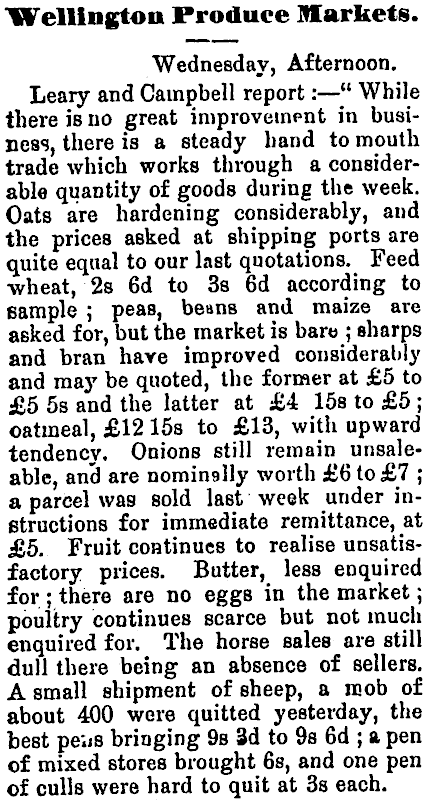 Wellington Produce Markets.

Wednesday, Afternoon.

Leary and Campbell report :—" While there is no great improvement in business, there is a steady hand to mouth trade which works through a considerable quantity of goods during the week. Oats are hardening considerably, and the prices asked at shipping ports are quite equal to our last quotations. Feed wheat, 2s 6d to 3s 6d according to sample ; peas, beans and maize are asked for, but the market is bare ; sharps and bran have improved considerably and may be quoted, the former at £5 to £5 5s and the latter at £4 15s to £5 ; oatmeal, £12 15s to £13, with upward tendency. Onions still remain unsaleable, and are nominally worth £6 to £7 ; a parcel was sold last week under instructions for immediate remittance, at £5. Fruit continues to realise unsatisfactory prices. Butter, less enquired for ; there are no eggs in the market ; poultry continues scarce but not much enquired for. The horse sales are still dull there being an absence of sellers. A small shipment of sheep, a mob of about 400 were quitted yesterday, the best pens bringing 9s 3d to 9s 6d ; a pen of mixed stores brought 6s, and one pen of culls were hard to quit at 3s each.